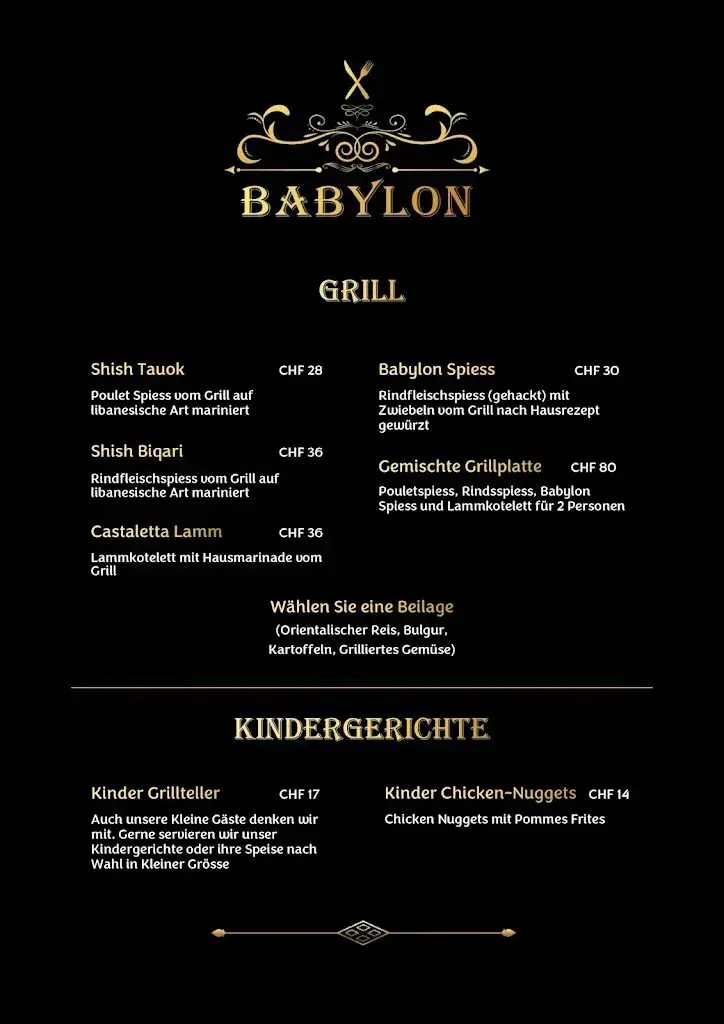 BABYLON

GRILL

Shish Tauok CHF 28

Poulet Spiess vom Grill auf libanesische Art mariniert

Shish Biqari CHF 36

Rindfleischspiess vom Grill auf libanesische Art mariniert

Castaletta Lamm CHF 36

Lammkotelett mit Hausmarinade vom Grill

Babylon Spiess CHF 30

Rindfleischspiess (gehackt) mit Zwiebeln vom Grill nach Hausrezept gewürzt

Gemischte Grillplatte CHF 80

Pouletspiess, Rindsspiess, Babylon Spiess und Lammkotelett für 2 Personen

Wählen Sie eine Beilage
(Orientalischer Reis, Bulgur, Kartoffeln, Grilliertes Gemüse)

KINDERGERICHTE

Kinder Grillteller CHF 17

Auch unsere Kleine Gäste denken wir mit. Gerne servieren wir unser Kindergerichte oder ihre Speise nach Wahl in Kleiner Grösse

Kinder Chicken-Nuggets CHF 14

Chicken Nuggets mit Pommes Frites